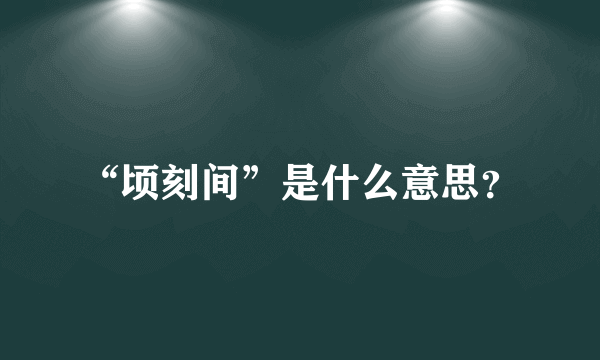 “顷刻间”是什么意思?